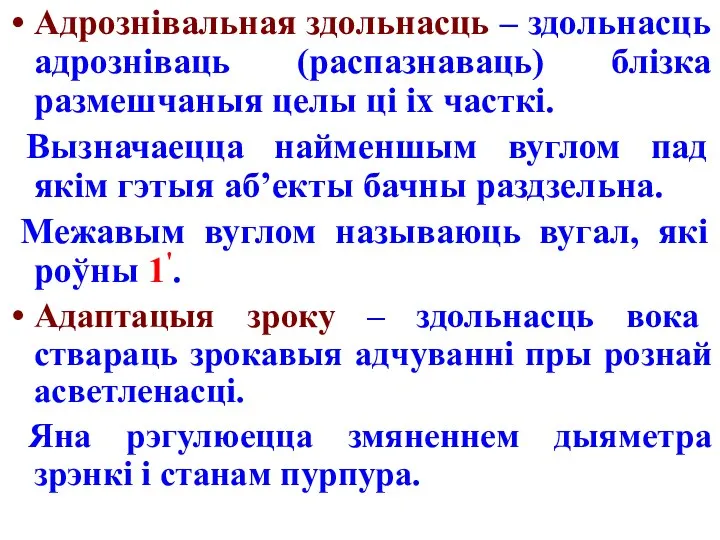 • Адрознівальная здольнасць – здольнасць адрозніваць (распазнаваць) блізка размешчаныя целы ці іх часткі.

Вызначаецца найменшым вуглом пад якім гэтыя аб’екты бачны раздзельна.

Межавым вуглом называюць вугал, які роўны $1'$.

• Адаптацыя зроку – здольнасць вока ствараць зрокавыя адчуванні пры рознай асветленасці.

Яна рэгулюецца змяненнем дыяметра зрэнкі і станам пурпура.